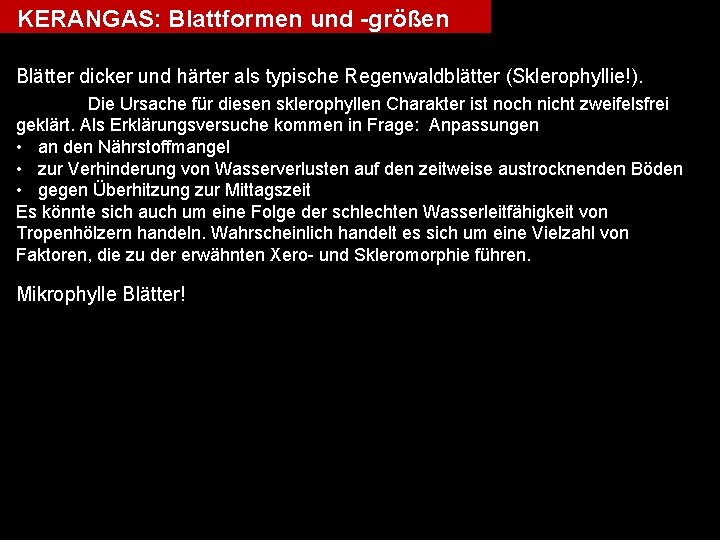 KERANGAS: Blattformen und -größen

Blätter dicker und härter als typische Regenwaldblätter (Sklerophyllie!).

Die Ursache für diesen sklerophyllen Charakter ist noch nicht zweifelsfrei geklärt. Als Erklärungsversuche kommen in Frage: Anpassungen
• an den Nährstoffmangel
• zur Verhinderung von Wasserverlusten auf den zeitweise austrocknenden Böden
• gegen Überhitzung zur Mittagszeit
Es könnte sich auch um eine Folge der schlechten Wasserleitfähigkeit von Tropenhölzern handeln. Wahrscheinlich handelt es sich um eine Vielzahl von Faktoren, die zu der erwähnten Xero- und Skleromorphie führen.

Mikrophylle Blätter!